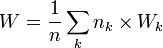 $W = \frac{1}{n} \sum_{k} n_k \times W_k$